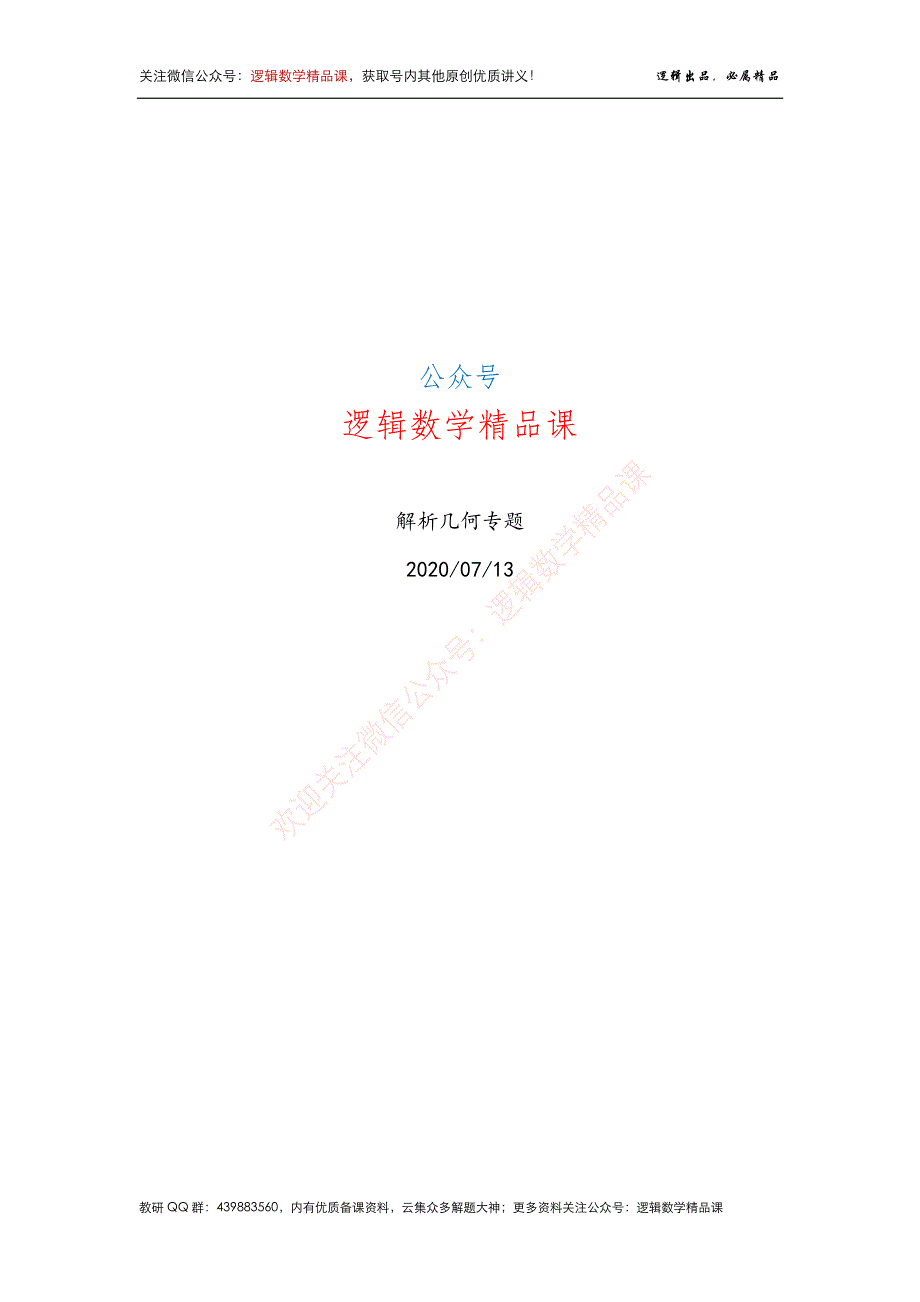 关注微信公众号：逻辑数学精品课，获取号内其他原创优质讲义！ 逻辑出品，必属精品

公众号

逻辑数学精品课

解析几何专题

2020/07/13

欢迎关注微信公众号：逻辑数学精品课

教研 QQ 群：439883560，内有优质备课资料，云集众多解题大神；更多资料关注公众号：逻辑数学精品课